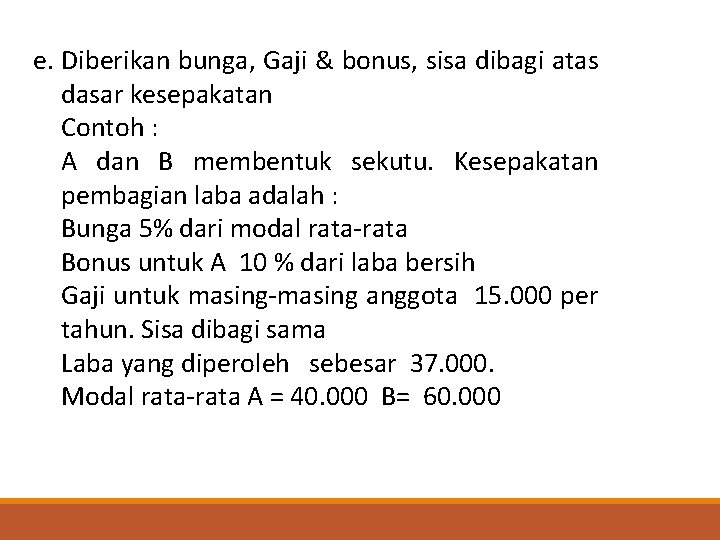 e. Diberikan bunga, Gaji & bonus, sisa dibagi atas dasar kesepakatan
Contoh :
A dan B membentuk sekutu. Kesepakatan pembagian laba adalah :
Bunga 5% dari modal rata-rata
Bonus untuk A 10 % dari laba bersih
Gaji untuk masing-masing anggota 15.000 per tahun. Sisa dibagi sama
Laba yang diperoleh sebesar 37.000.
Modal rata-rata A = 40.000 B= 60.000